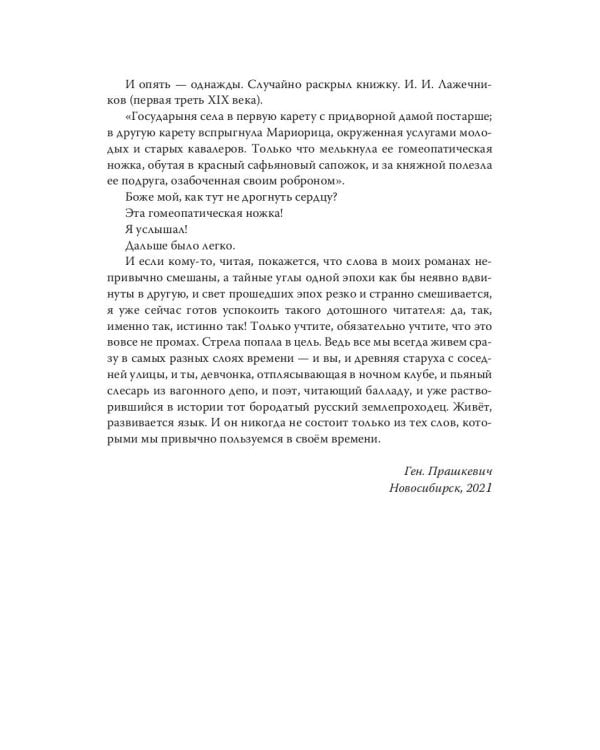 И опять — однажды. Случайно раскрыл книжку. И. И. Лажечников (первая треть XIX века).

«Государыня села в первую карету с придворной дамой постарше; в другую карету вспрыгнула Мариорица, окруженная услугами молодых и старых кавалеров. Только что мелькнула ее гомеопатическая ножка, обутая в красный сафьяновый сапожок, и за княжной полезла ее подруга, озабоченная своим роброном».

Боже мой, как тут не дрогнуть сердцу?

Эта гомеопатическая ножка!

Я услышал!

Дальше было легко.

И если кому-то, читая, покажется, что слова в моих романах непривычно смешаны, а тайные углы одной эпохи как бы неявно вдвинуты в другую, и свет прошедших эпох резко и странно смешивается, я уже сейчас готов успокоить такого дотошного читателя: да, так, именно так, истинно так! Только учтите, обязательно учтите, что это вовсе не промах. Стрела попала в цель. Ведь все мы всегда живем сразу в самых разных слоях времени — и вы, и древняя старуха с соседней улицы, и ты, девчонка, отплясывающая в ночном клубе, и пьяный слесарь из вагонного депо, и поэт, читающий балладу, и уже растворившийся в истории тот бородатый русский землепроходец. Живёт, развивается язык. И он никогда не состоит только из тех слов, которыми мы привычно пользуемся в своём времени.

Ген. Прашкевич
Новосибирск, 2021